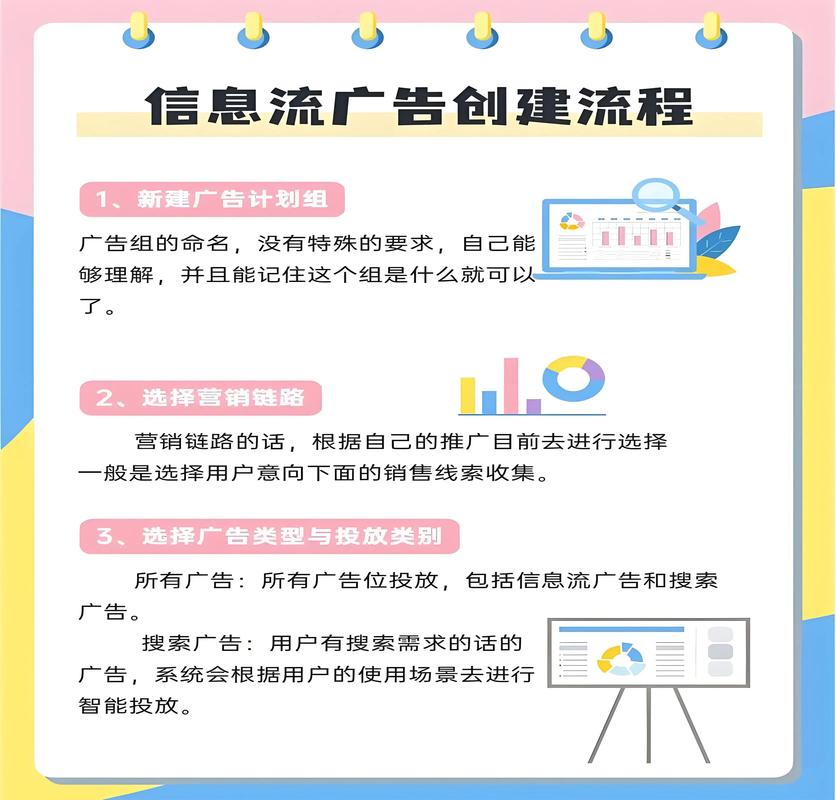 信息流广告创建流程

1、新建广告计划组

广告组的命名，没有特殊的要求，自己能够理解，并且能记住这个组是什么就可以了。

2、选择营销链路

营销链路的话，根据自己的推广目前去进行选择一般是选择用户意向下面的销售线索收集。

3、选择广告类型与投放类别

所有广告：所有广告位投放，包括信息流广告和搜索广告。

搜索广告：用户有搜索需求的话的广告，系统会根据用户的使用场景去进行智能投放。